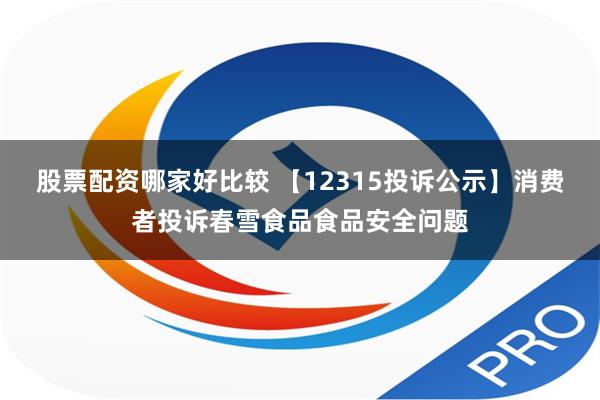 股票配资哪家好比较 【12315投诉公示】消费者投诉春雪食品食品安全问题

PRO